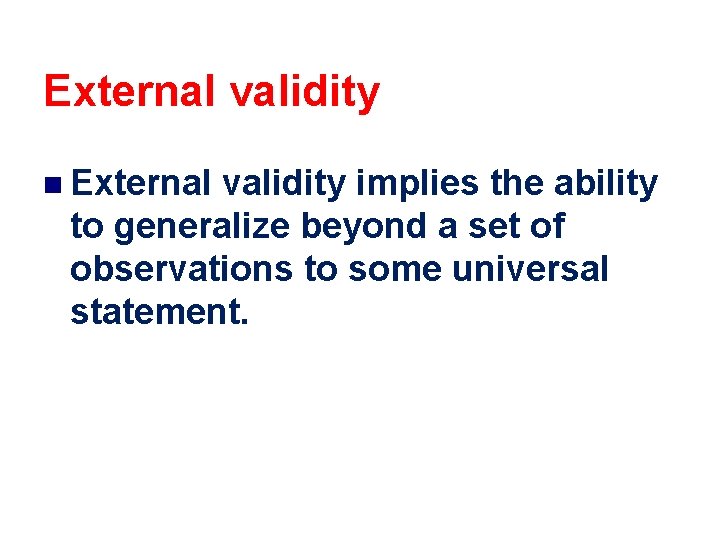 External validity

External validity implies the ability to generalize beyond a set of observations to some universal statement.